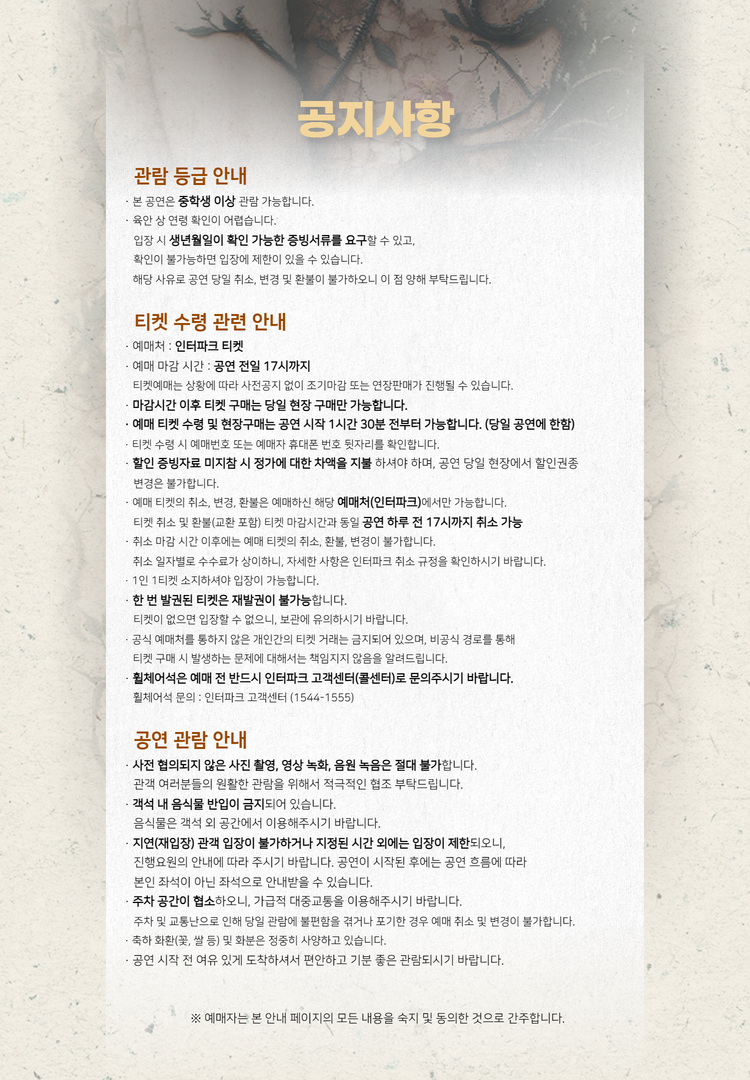 공지사항

관람 등급 안내

· 본 공연은 중학생 이상 관람 가능합니다.
· 육안 상 연령 확인이 어렵습니다.
입장 시 생년월일이 확인 가능한 증빙서류를 요구할 수 있고,
확인이 불가능하면 입장에 제한이 있을 수 있습니다.
해당 사유로 공연 당일 취소, 변경 및 환불이 불가하오니 이 점 양해 부탁드립니다.

티켓 수령 관련 안내

· 예매처 : 인터파크 티켓
· 예매 마감 시간 : 공연 전일 17시까지
티켓예매는 상황에 따라 사전공지 없이 조기마감 또는 연장판매가 진행될 수 있습니다.
· 마감시간 이후 티켓 구매는 당일 현장 구매만 가능합니다.
· 예매 티켓 수령 및 현장구매는 공연 시작 1시간 30분 전부터 가능합니다. (당일 공연에 한함)
· 티켓 수령 시 예매번호 또는 예매자 휴대폰 번호 뒷자리를 확인합니다.
· 할인 증빙자료 미지참 시 정가에 대한 차액을 지불 하셔야 하며, 공연 당일 현장에서 할인권종 변경은 불가합니다.
· 예매 티켓의 취소, 변경, 환불은 예매하신 해당 예매처(인터파크)에서만 가능합니다.
티켓 취소 및 환불(교환 포함) 티켓 마감시간과 동일 공연 하루 전 17시까지 취소 가능
· 취소 마감 시간 이후에는 예매 티켓의 취소, 환불, 변경이 불가합니다.
취소 일자별로 수수료가 상이하니, 자세한 사항은 인터파크 취소 규정을 확인하시기 바랍니다.
· 1인 1티켓 소지하셔야 입장이 가능합니다.
· 한 번 발권된 티켓은 재발권이 불가능합니다.
티켓이 없으면 입장할 수 없으니, 보관에 유의하시기 바랍니다.
· 공식 예매처를 통하지 않은 개인간의 티켓 거래는 금지되어 있으며, 비공식 경로를 통해 티켓 구매 시 발생하는 문제에 대해서는 책임지지 않음을 알려드립니다.
· 휠체어석은 예매 전 반드시 인터파크 고객센터(콜센터)로 문의주시기 바랍니다.
휠체어석 문의 : 인터파크 고객센터 (1544-1555)

공연 관람 안내

· 사전 협의되지 않은 사진 촬영, 영상 녹화, 음원 녹음은 절대 불가합니다.
관객 여러분들의 원활한 관람을 위해서 적극적인 협조 부탁드립니다.
· 객석 내 음식물 반입이 금지되어 있습니다.
음식물은 객석 외 공간에서 이용해주시기 바랍니다.
· 지연(재입장) 관객 입장이 불가하거나 지정된 시간 외에는 입장이 제한되오니, 진행요원의 안내에 따라 주시기 바랍니다. 공연이 시작된 후에는 공연 흐름에 따라 본인 좌석이 아닌 좌석으로 안내받을 수 있습니다.
· 주차 공간이 협소하오니, 가급적 대중교통을 이용해주시기 바랍니다.
주차 및 교통난으로 인해 당일 관람에 불편함을 겪거나 포기한 경우 예매 취소 및 변경이 불가합니다.
· 축하 화환(꽃, 쌀 등) 및 화분은 정중히 사양하고 있습니다.
· 공연 시작 전 여유 있게 도착하셔서 편안하고 기분 좋은 관람되시기 바랍니다.

※ 예매자는 본 안내 페이지의 모든 내용을 숙지 및 동의한 것으로 간주합니다.